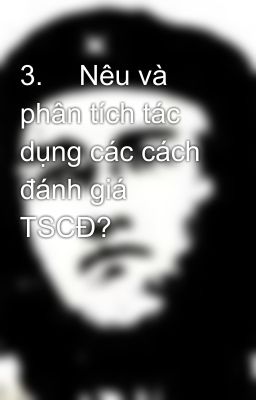 3. Nêu và phân tích tác dụng các cách đánh giá TSCĐ?